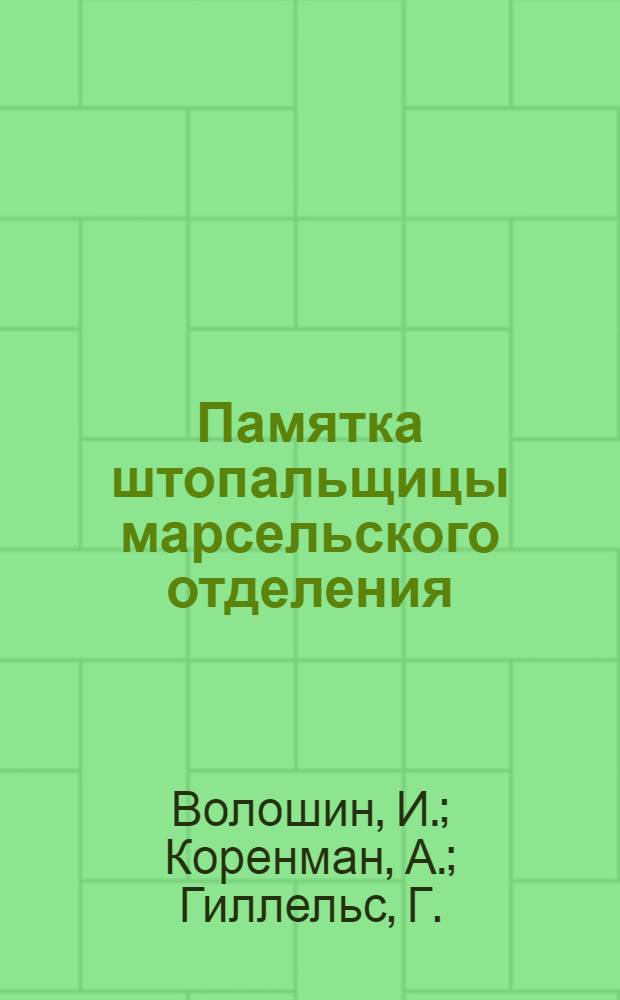 Памятка штопальщицы марсельского отделения

Волошин, И.;
Коренман, А.;
Гиллельс, Г.